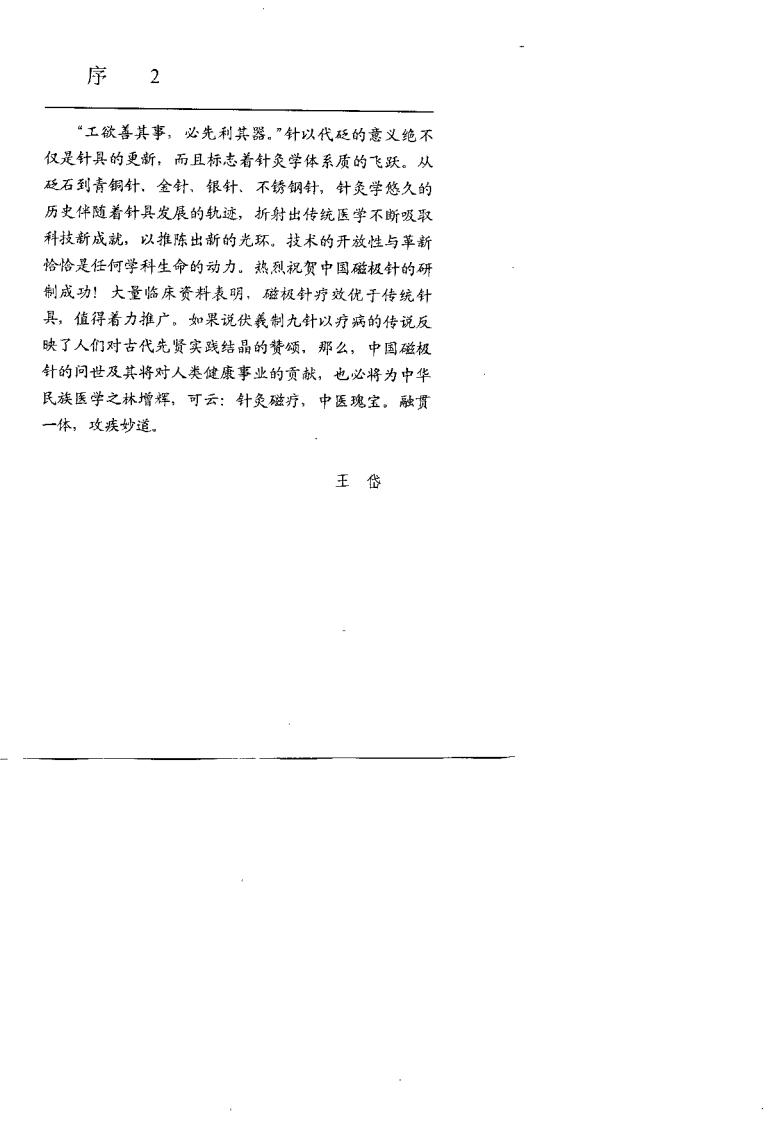 序　2

“工欲善其事，必先利其器。”针以代砭的意义绝不仅是针具的更新，而且标志着针灸学体系质的飞跃。从砭石到青铜针、金针、银针、不锈钢针，针灸学悠久的历史伴随着针具发展的轨迹，折射出传统医学不断吸取科技新成就，以推陈出新的光环。技术的开放性与革新恰恰是任何学科生命的动力。热烈祝贺中国磁极针的研制成功！大量临床资料表明，磁极针疗效优于传统针具，值得着力推广。如果说伏羲制九针以疗病的传说反映了人们对古代先贤实践结晶的赞颂，那么，中国磁极针的问世及其将对人类健康事业的贡献，也必将为中华民族医学之林增辉，可云：针灸磁疗，中医瑰宝。融贯一体，攻疾妙道。

王　岱